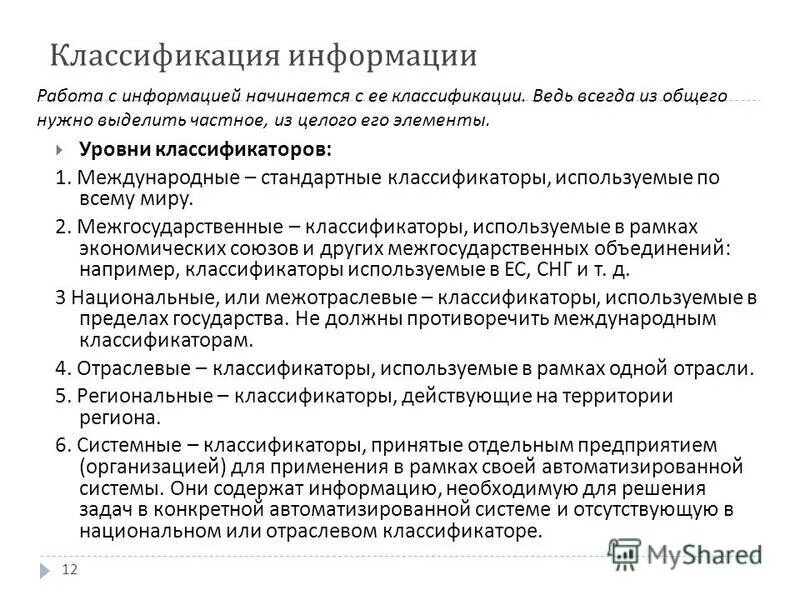 Классификация информации

Работа с информацией начинается с ее классификации. Ведь всегда из общего нужно выделить частное, из целого его элементы.

Уровни классификаторов:

1. Международные – стандартные классификаторы, используемые по всему миру.

2. Межгосударственные – классификаторы, используемые в рамках экономических союзов и других межгосударственных объединений: например, классификаторы используемые в ЕС, СНГ и т. д.

3 Национальные, или межотраслевые – классификаторы, используемые в пределах государства. Не должны противоречить международным классификаторам.

4. Отраслевые – классификаторы, используемые в рамках одной отрасли.

5. Региональные – классификаторы, действующие на территории региона.

6. Системные – классификаторы, принятые отдельным предприятием (организацией) для применения в рамках своей автоматизированной системы. Они содержат информацию, необходимую для решения задач в конкретной автоматизированной системе и отсутствующую в национальном или отраслевом классификаторе.

12

MyShared